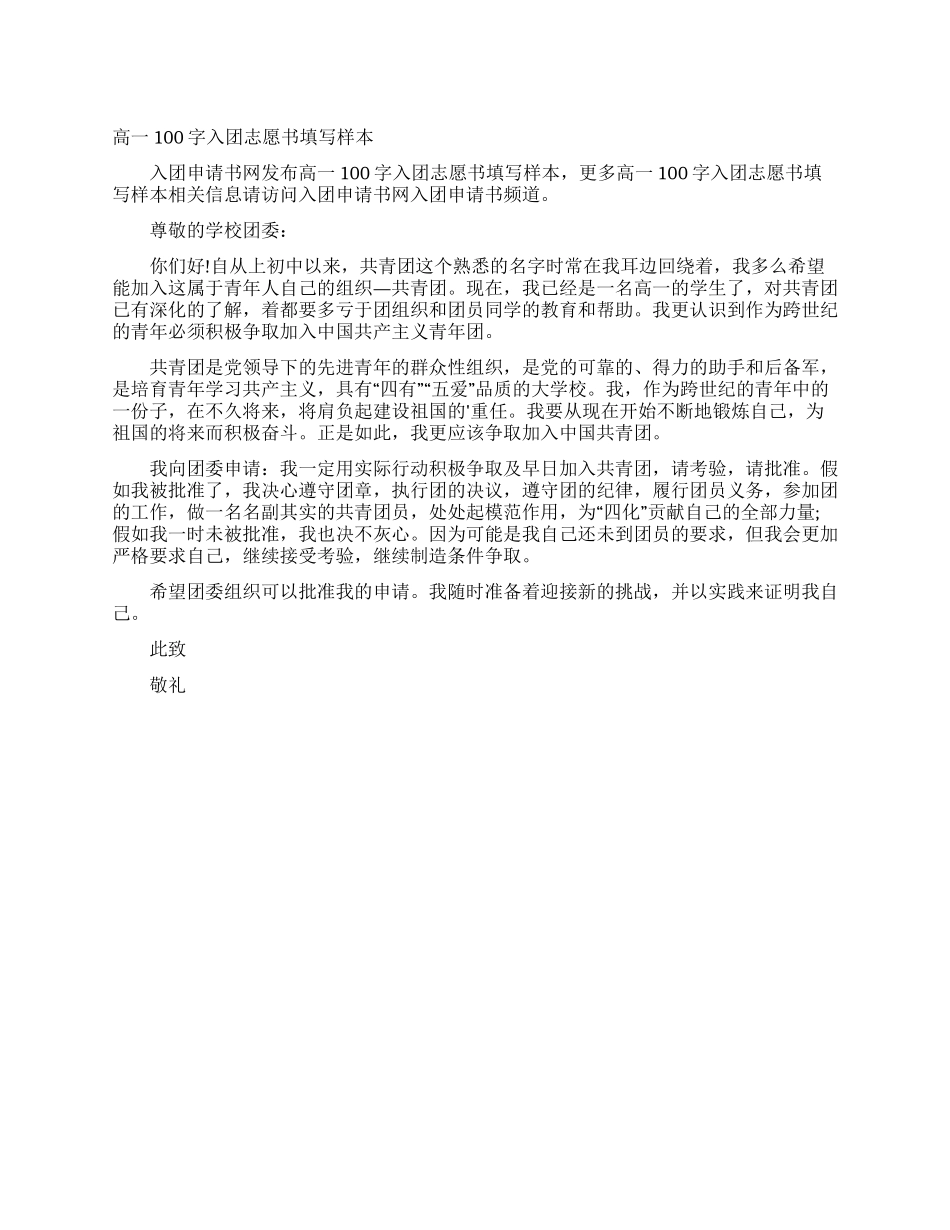 高一 100 字入团志愿书填写样本

入团申请书网发布高一 100 字入团志愿书填写样本，更多高一 100 字入团志愿书填写样本相关信息请访问入团申请书网入团申请书频道。

尊敬的学校团委：

你们好!自从上初中以来，共青团这个熟悉的名字时常在我耳边回绕着，我多么希望能加入这属于青年人自己的组织—共青团。现在，我已经是一名高一的学生了，对共青团已有深化的了解，着都要多亏于团组织和团员同学的教育和帮助。我更认识到作为跨世纪的青年必须积极争取加入中国共产主义青年团。

共青团是党领导下的先进青年的群众性组织，是党的可靠的、得力的助手和后备军，是培育青年学习共产主义，具有“四有”“五爱”品质的大学校。我，作为跨世纪的青年中的一份子，在不久将来，将肩负起建设祖国的'重任。我要从现在开始不断地锻炼自己，为祖国的将来而积极奋斗。正是如此，我更应该争取加入中国共青团。

我向团委申请：我一定用实际行动积极争取及早日加入共青团，请考验，请批准。假如我被批准了，我决心遵守团章，执行团的决议，遵守团的纪律，履行团员义务，参加团的工作，做一名名副其实的共青团员，处处起模范作用，为“四化”贡献自己的全部力量;假如我一时未被批准，我也决不灰心。因为可能是我自己还未到团员的要求，但我会更加严格要求自己，继续接受考验，继续制造条件争取。

希望团委组织可以批准我的申请。我随时准备着迎接新的挑战，并以实践来证明我自己。

此致

敬礼